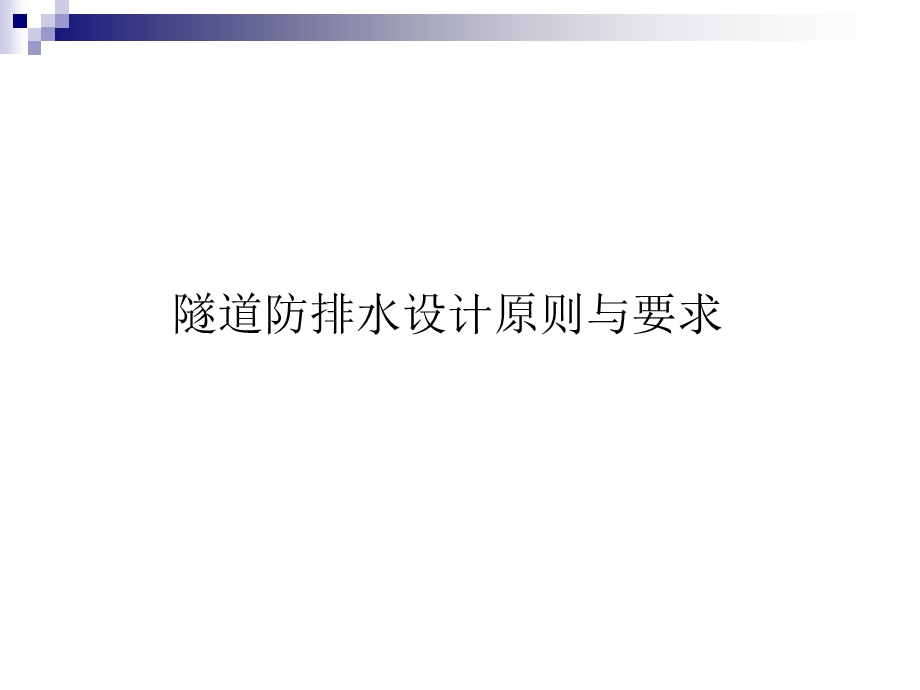 隧道防排水设计原则与要求